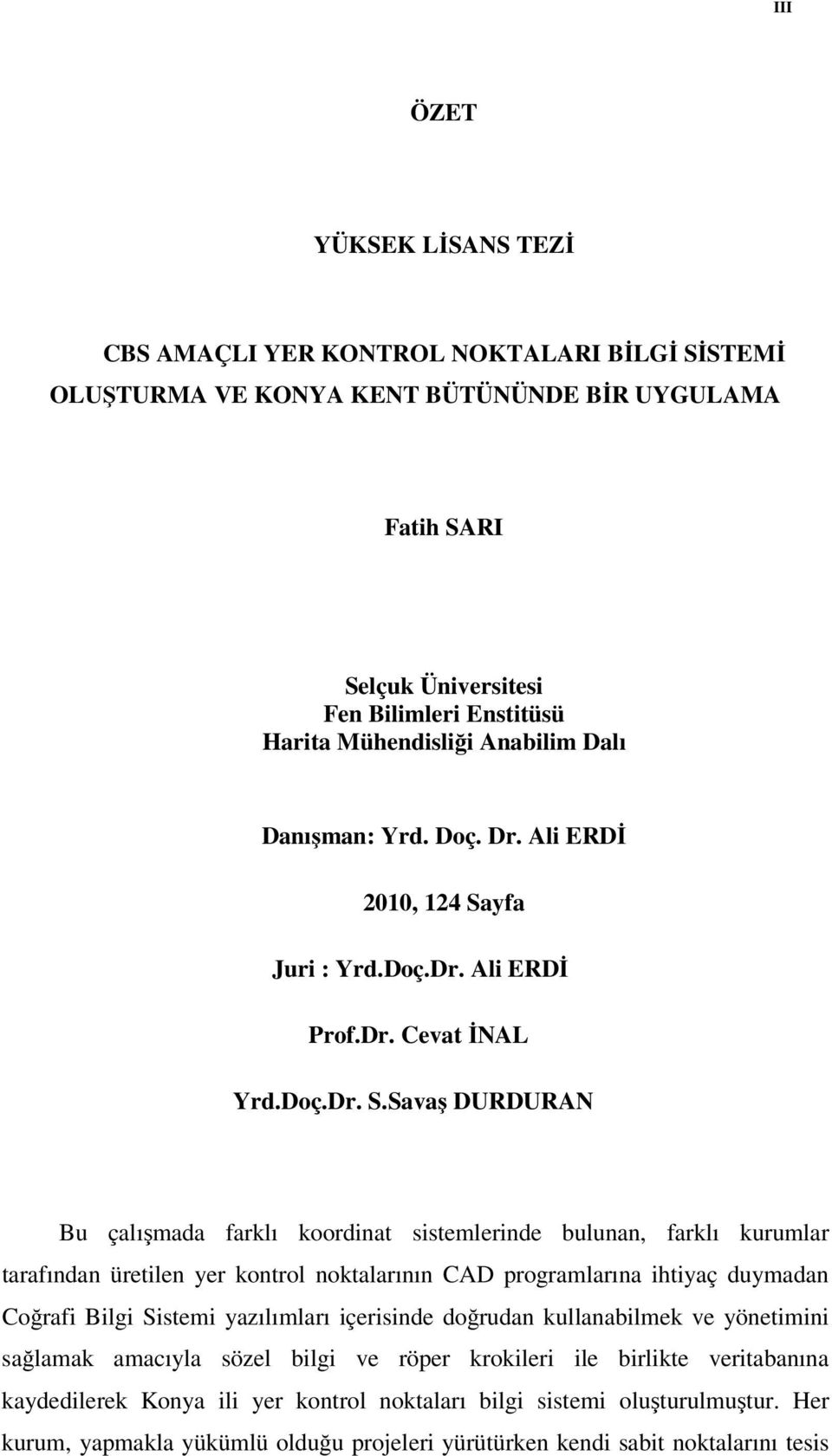 III

ÖZET

YÜKSEK LİSANS TEZİ

CBS AMAÇLI YER KONTROL NOKTALARI BİLGİ SİSTEMİ OLUŞTURMA VE KONYA KENT BÜTÜNÜNDE BİR UYGULAMA

Fatih SARI

Selçuk Üniversitesi
Fen Bilimleri Enstitüsü
Harita Mühendisliği Anabilim Dalı

Danışman: Yrd. Doç. Dr. Ali ERDİ

2010, 124 Sayfa

Juri : Yrd.Doç.Dr. Ali ERDİ

Prof.Dr. Cevat İNAL

Yrd.Doç.Dr. S.Savaş DURDURAN

Bu çalışmada farklı koordinat sistemlerinde bulunan, farklı kurumlar tarafından üretilen yer kontrol noktalarının CAD programlarına ihtiyaç duymadan Coğrafi Bilgi Sistemi yazılımları içerisinde doğrudan kullanabilmek ve yönetimini sağlamak amacıyla sözel bilgi ve röper krokileri ile birlikte veritabanına kaydedilerek Konya ili yer kontrol noktaları bilgi sistemi oluşturulmuştur. Her kurum, yapmakla yükümlü olduğu projeleri yürütürken kendi sabit noktalarını tesis